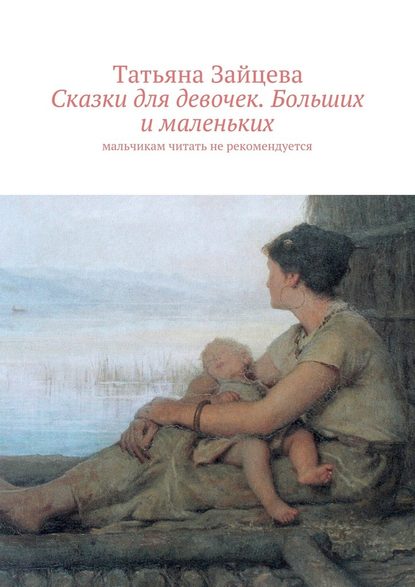 Татьяна Зайцева
Сказки для девочек. Больших и маленьких
мальчикам читать не рекомендуется